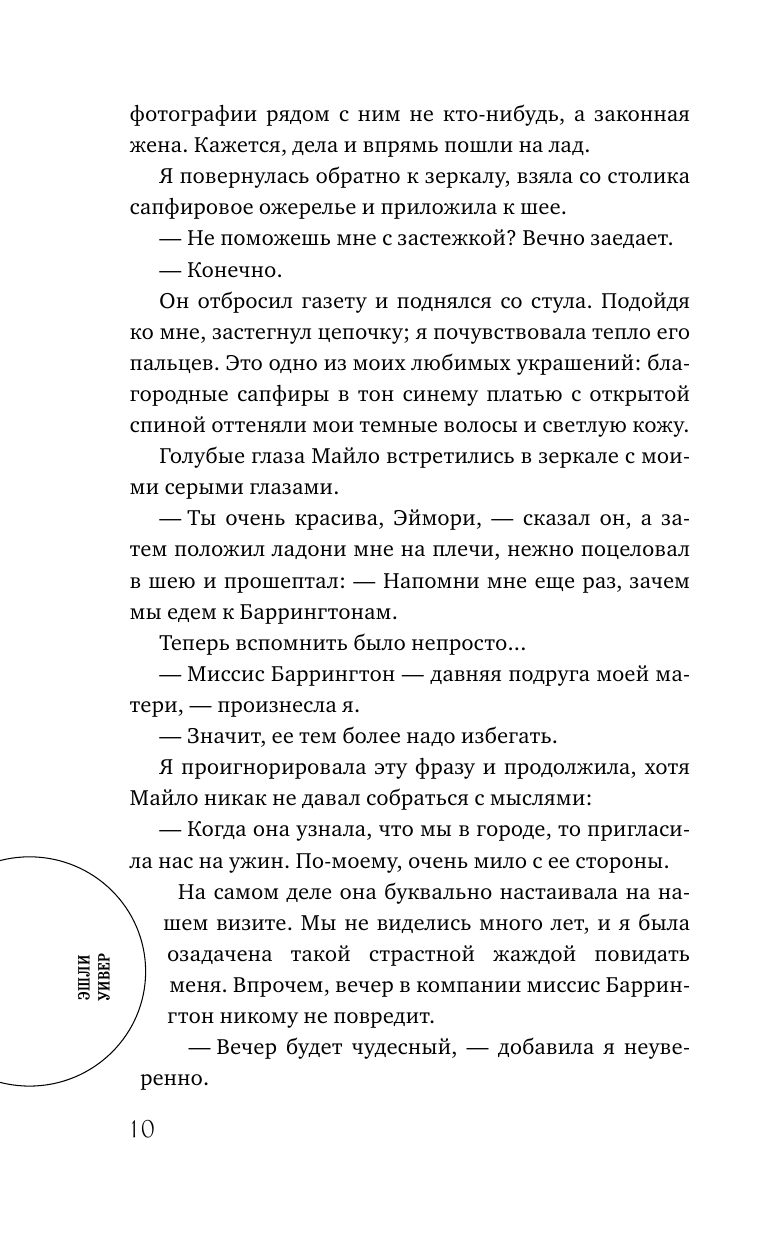 фотографии рядом с ним не кто-нибудь, а законная жена. Кажется, дела и впрямь пошли на лад.

Я повернулась обратно к зеркалу, взяла со столика сапфировое ожерелье и приложила к шее.

— Не поможешь мне с застежкой? Вечно заедает.

— Конечно.

Он отбросил газету и поднялся со стула. Подойдя ко мне, застегнул цепочку; я почувствовала тепло его пальцев. Это одно из моих любимых украшений: благородные сапфиры в тон синему платью с открытой спиной оттеняли мои темные волосы и светлую кожу.

Голубые глаза Майло встретились в зеркале с моими серыми глазами.

— Ты очень красива, Эймори, — сказал он, а затем положил ладони мне на плечи, нежно поцеловал в шею и прошептал: — Напомни мне еще раз, зачем мы едем к Баррингтонам.

Теперь вспомнить было непросто...

— Миссис Баррингтон — давняя подруга моей матери, — произнесла я.

— Значит, ее тем более надо избегать.

Я проигнорировала эту фразу и продолжила, хотя Майло никак не давал собраться с мыслями:

— Когда она узнала, что мы в городе, то пригласила нас на ужин. По-моему, очень мило с ее стороны.

На самом деле она буквально настаивала на нашем визите. Мы не виделись много лет, и я была озадачена такой страстной жаждой повидать меня. Впрочем, вечер в компании миссис Баррингтон никому не повредит.

— Вечер будет чудесный, — добавила я неуверенно.

ЭШЛИ УИВЕР

10